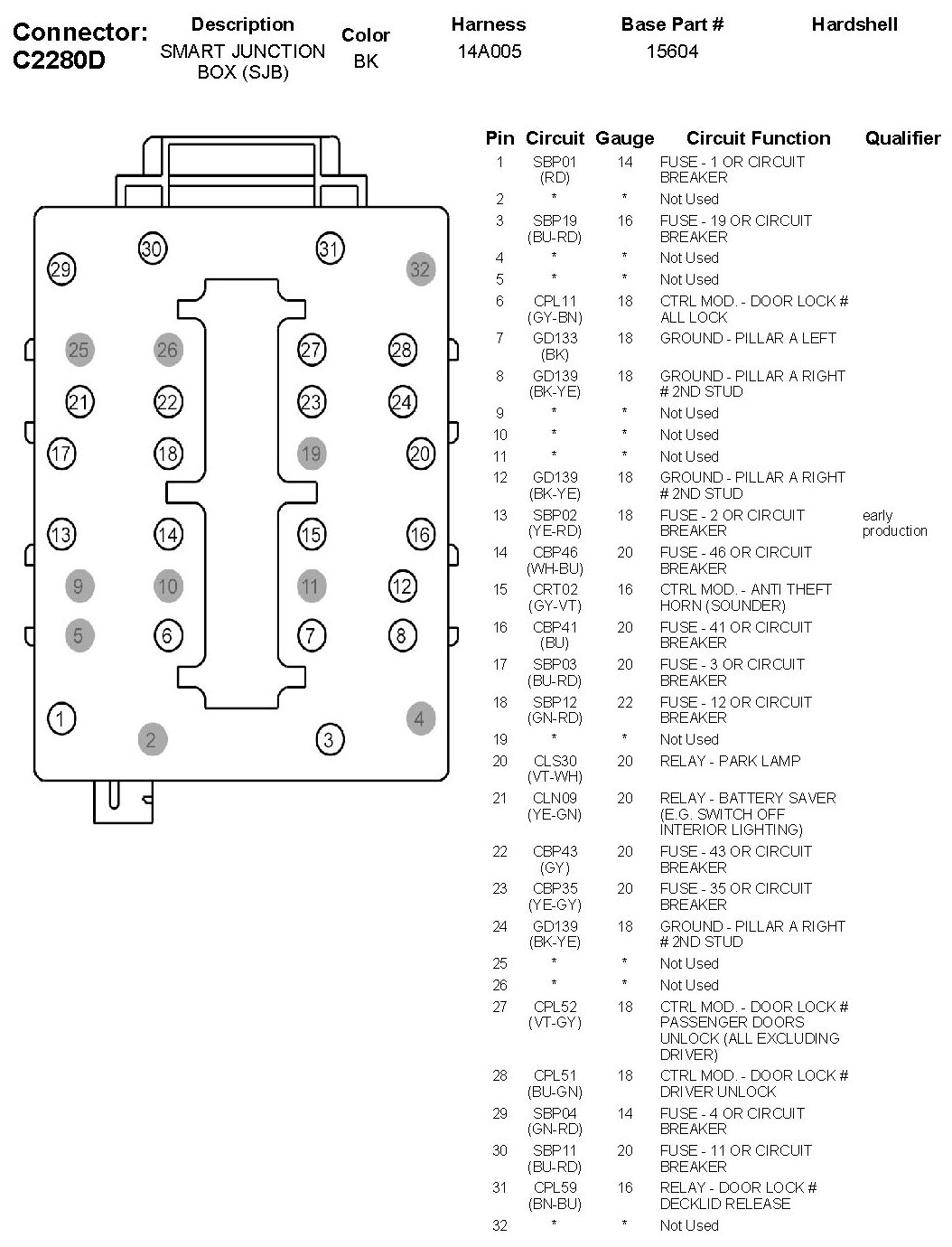 Connector: C2280D

| Description | Color | Harness | Base Part # | Hardshell |
|---|---|---|---|---|
| SMART JUNCTION BOX (SJB) | BK | 14A005 | 15604 | |

29 30 31 32
25 26 27 28
21 22 23 24
17 18 19 20
13 14 15 16
9 10 11 12
5 6 7 8
1 2 3 4

| Pin | Circuit | Gauge | Circuit Function | Qualifier |
|---|---|---|---|---|
| 1 | SBP01 (RD) | 14 | FUSE - 1 OR CIRCUIT BREAKER | |
| 2 | * | * | Not Used | |
| 3 | SBP19 (BU-RD) | 16 | FUSE - 19 OR CIRCUIT BREAKER | |
| 4 | * | * | Not Used | |
| 5 | * | * | Not Used | |
| 6 | CPL11 (GY-BN) | 18 | CTRL MOD. - DOOR LOCK # ALL LOCK | |
| 7 | GD133 (BK) | 18 | GROUND - PILLAR A LEFT | |
| 8 | GD139 (BK-YE) | 18 | GROUND - PILLAR A RIGHT # 2ND STUD | |
| 9 | * | * | Not Used | |
| 10 | * | * | Not Used | |
| 11 | * | * | Not Used | |
| 12 | GD139 (BK-YE) | 18 | GROUND - PILLAR A RIGHT # 2ND STUD | |
| 13 | SBP02 (YE-RD) | 18 | FUSE - 2 OR CIRCUIT BREAKER | early production |
| 14 | CBP46 (WH-BU) | 20 | FUSE - 46 OR CIRCUIT BREAKER | |
| 15 | CRT02 (GY-VT) | 16 | CTRL MOD. - ANTI THEFT HORN (SOUNDER) | |
| 16 | CBP41 (BU) | 20 | FUSE - 41 OR CIRCUIT BREAKER | |
| 17 | SBP03 (BU-RD) | 20 | FUSE - 3 OR CIRCUIT BREAKER | |
| 18 | SBP12 (GN-RD) | 22 | FUSE - 12 OR CIRCUIT BREAKER | |
| 19 | * | * | Not Used | |
| 20 | CLS30 (VT-WH) | 20 | RELAY - PARK LAMP | |
| 21 | CLN09 (YE-GN) | 20 | RELAY - BATTERY SAVER (E.G. SWITCH OFF INTERIOR LIGHTING) | |
| 22 | CBP43 (GY) | 20 | FUSE - 43 OR CIRCUIT BREAKER | |
| 23 | CBP35 (YE-GY) | 20 | FUSE - 35 OR CIRCUIT BREAKER | |
| 24 | GD139 (BK-YE) | 18 | GROUND - PILLAR A RIGHT # 2ND STUD | |
| 25 | * | * | Not Used | |
| 26 | * | * | Not Used | |
| 27 | CPL52 (VT-GY) | 18 | CTRL MOD. - DOOR LOCK # PASSENGER DOORS UNLOCK (ALL EXCLUDING DRIVER) | |
| 28 | CPL51 (BU-GN) | 18 | CTRL MOD. - DOOR LOCK # DRIVER UNLOCK | |
| 29 | SBP04 (GN-RD) | 14 | FUSE - 4 OR CIRCUIT BREAKER | |
| 30 | SBP11 (BU-RD) | 20 | FUSE - 11 OR CIRCUIT BREAKER | |
| 31 | CPL59 (BN-BU) | 16 | RELAY - DOOR LOCK # DECKLID RELEASE | |
| 32 | * | * | Not Used | |